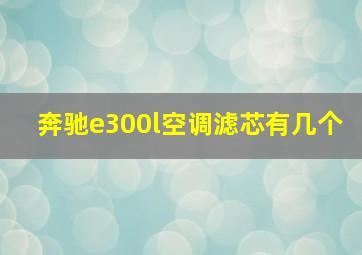 奔驰e300l空调滤芯有几个